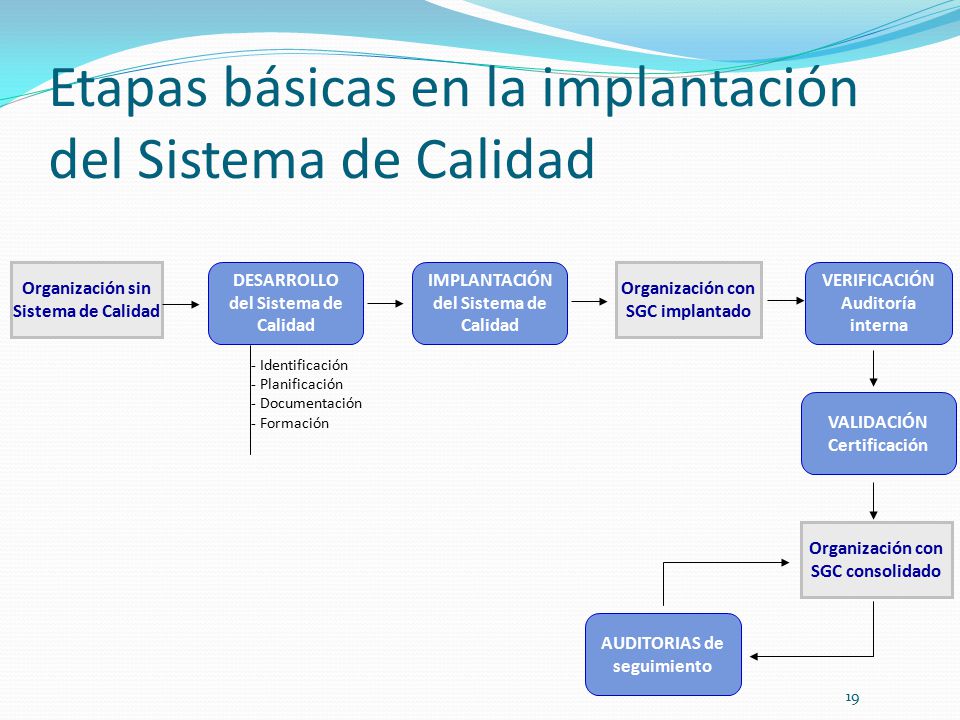 Etapas básicas en la implantación del Sistema de Calidad

Organización sin Sistema de Calidad

DESARROLLO del Sistema de Calidad

- Identificación
- Planificación
- Documentación
- Formación

IMPLANTACIÓN del Sistema de Calidad

Organización con SGC implantado

VERIFICACIÓN Auditoría interna

VALIDACIÓN Certificación

Organización con SGC consolidado

AUDITORIAS de seguimiento

19